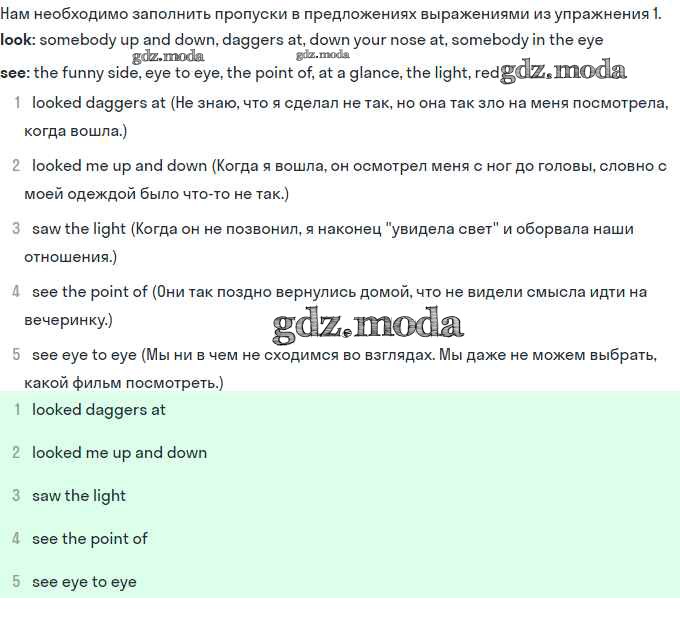 Нам необходимо заполнить пропуски в предложениях выражениями из упражнения 1.
look: somebody up and down, daggers at, down your nose at, somebody in the eye
gdz.moda gdz.moda
see: the funny side, eye to eye, the point of, at a glance, the light, red gdz.moda

1 looked daggers at (Не знаю, что я сделал не так, но она так зло на меня посмотрела, когда вошла.)

2 looked me up and down (Когда я вошла, он осмотрел меня с ног до головы, словно с моей одеждой было что-то не так.)

3 saw the light (Когда он не позвонил, я наконец "увидела свет" и оборвала наши отношения.)

4 see the point of (Они так поздно вернулись домой, что не видели смысла идти на вечеринку.)

gdz.moda

5 see eye to eye (Мы ни в чем не сходимся во взглядах. Мы даже не можем выбрать, какой фильм посмотреть.)

1 looked daggers at

2 looked me up and down

3 saw the light

4 see the point of

5 see eye to eye